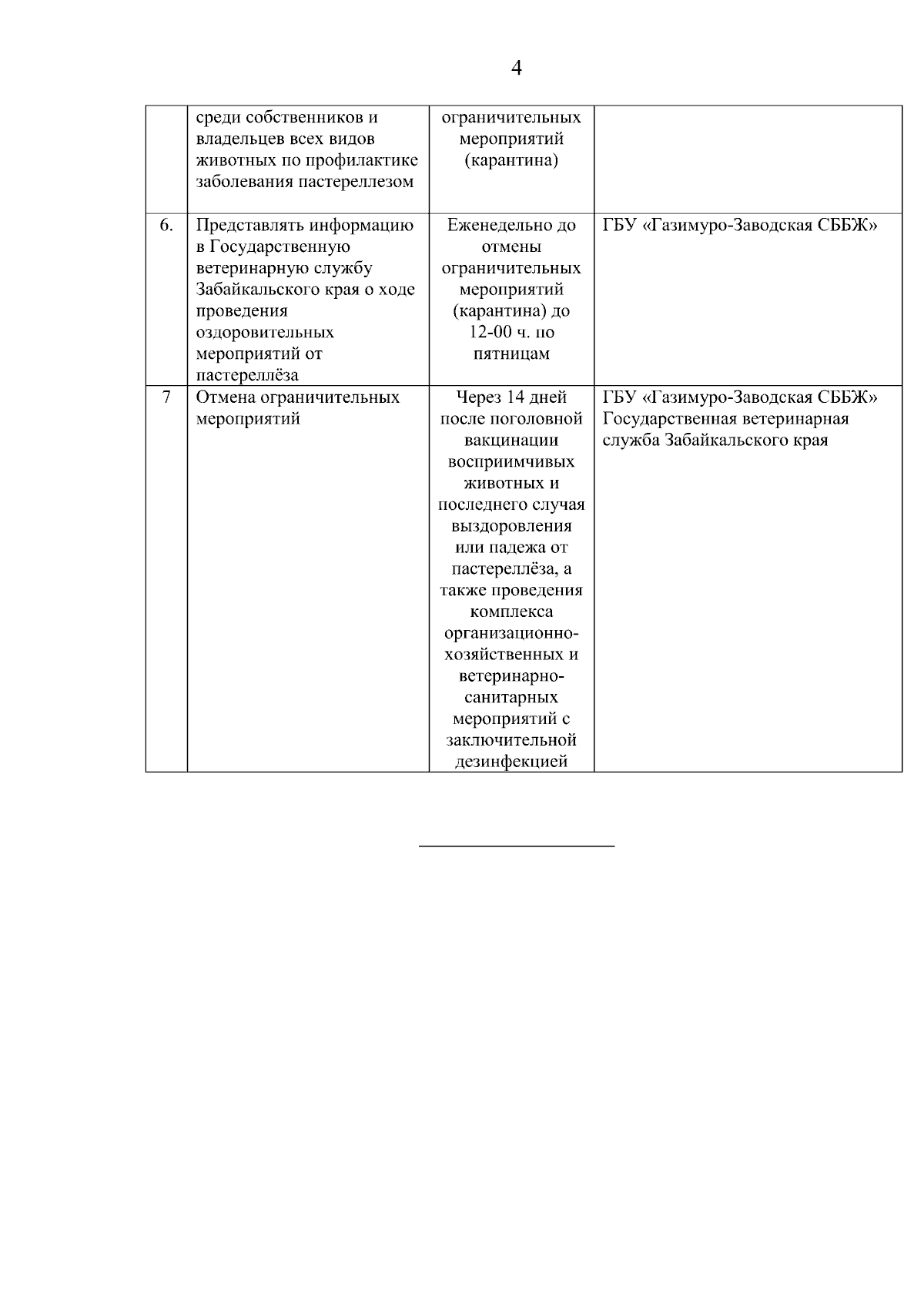 4

|  |  |  |  |
|---|---|---|---|
|  | среди собственников и владельцев всех видов животных по профилактике заболевания пастереллезом | ограничительных мероприятий (карантина) |  |
| 6. | Представлять информацию в Государственную ветеринарную службу Забайкальского края о ходе проведения оздоровительных мероприятий от пастереллёза | Еженедельно до отмены ограничительных мероприятий (карантина) до 12-00 ч. по пятницам | ГБУ «Газимуро-Заводская СББЖ» |
| 7 | Отмена ограничительных мероприятий | Через 14 дней после поголовной вакцинации восприимчивых животных и последнего случая выздоровления или падежа от пастереллёза, а также проведения комплекса организационно-хозяйственных и ветеринарно-санитарных мероприятий с заключительной дезинфекцией | ГБУ «Газимуро-Заводская СББЖ» Государственная ветеринарная служба Забайкальского края |